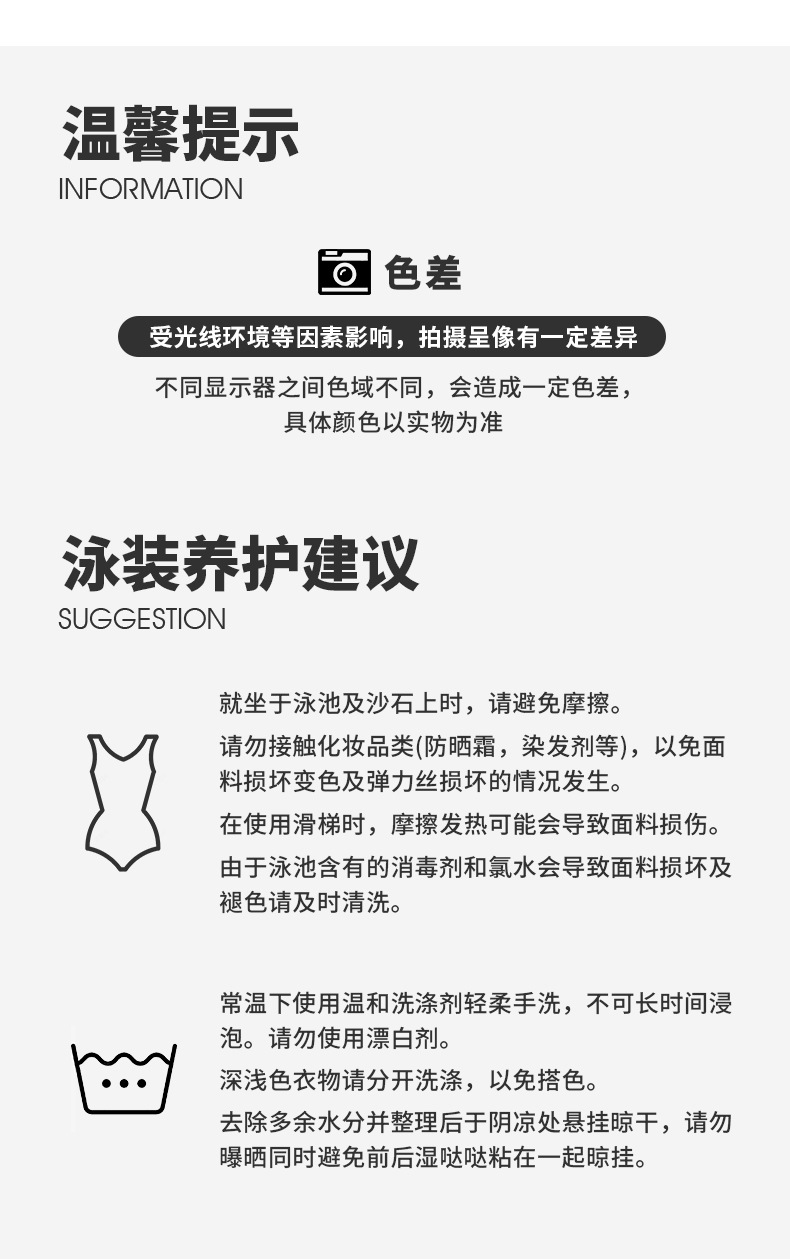 温馨提示
INFORMATION

色差

受光线环境等因素影响，拍摄呈像有一定差异

不同显示器之间色域不同，会造成一定色差，
具体颜色以实物为准

泳装养护建议
SUGGESTION

就坐于泳池及沙石上时，请避免摩擦。

请勿接触化妆品类(防晒霜，染发剂等)，以免面料损坏变色及弹力丝损坏的情况发生。

在使用滑梯时，摩擦发热可能会导致面料损伤。

由于泳池含有的消毒剂和氯水会导致面料损坏及褪色请及时清洗。

常温下使用温和洗涤剂轻柔手洗，不可长时间浸泡。请勿使用漂白剂。

深浅色衣物请分开洗涤，以免搭色。

去除多余水分并整理后于阴凉处悬挂晾干，请勿曝晒同时避免前后湿哒哒粘在一起晾挂。